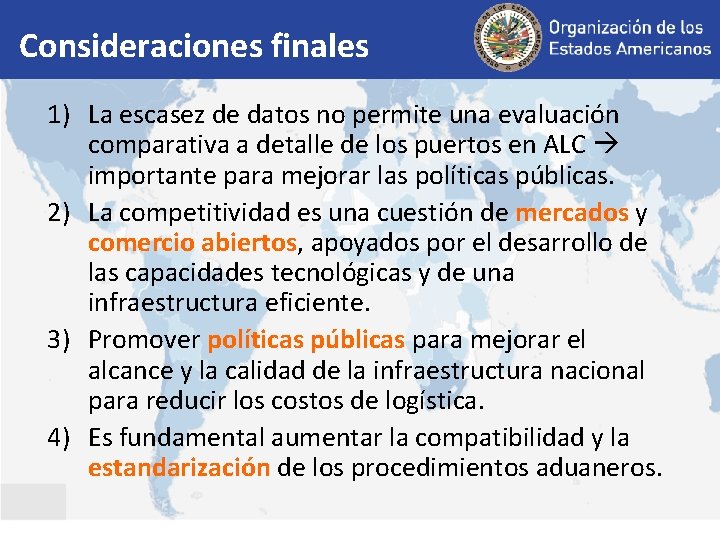 Consideraciones finales

Organización de los Estados Americanos

1) La escasez de datos no permite una evaluación comparativa a detalle de los puertos en ALC → importante para mejorar las políticas públicas.

2) La competitividad es una cuestión de mercados y comercio abiertos, apoyados por el desarrollo de las capacidades tecnológicas y de una infraestructura eficiente.

3) Promover políticas públicas para mejorar el alcance y la calidad de la infraestructura nacional para reducir los costos de logística.

4) Es fundamental aumentar la compatibilidad y la estandarización de los procedimientos aduaneros.